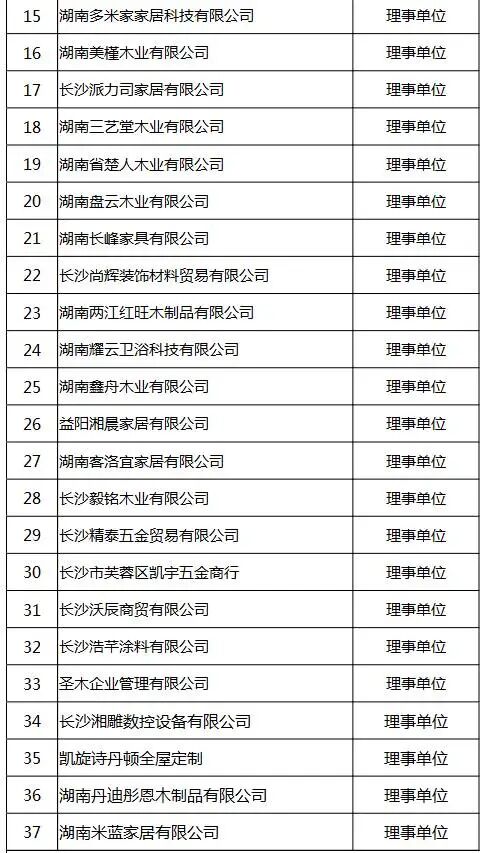 | 15 | 湖南多米家家居科技有限公司 | 理事单位 |
|---|---|---|
| 16 | 湖南美槿木业有限公司 | 理事单位 |
| 17 | 长沙派力司家居有限公司 | 理事单位 |
| 18 | 湖南三艺堂木业有限公司 | 理事单位 |
| 19 | 湖南省楚人木业有限公司 | 理事单位 |
| 20 | 湖南盘云木业有限公司 | 理事单位 |
| 21 | 湖南长峰家具有限公司 | 理事单位 |
| 22 | 长沙尚辉装饰材料贸易有限公司 | 理事单位 |
| 23 | 湖南两江红旺木制品有限公司 | 理事单位 |
| 24 | 湖南耀云卫浴科技有限公司 | 理事单位 |
| 25 | 湖南鑫舟木业有限公司 | 理事单位 |
| 26 | 益阳湘晨家居有限公司 | 理事单位 |
| 27 | 湖南客洛宜家居有限公司 | 理事单位 |
| 28 | 长沙毅铭木业有限公司 | 理事单位 |
| 29 | 长沙精泰五金贸易有限公司 | 理事单位 |
| 30 | 长沙市芙蓉区凯宇五金商行 | 理事单位 |
| 31 | 长沙沃辰商贸有限公司 | 理事单位 |
| 32 | 长沙浩芊涂料有限公司 | 理事单位 |
| 33 | 圣木企业管理有限公司 | 理事单位 |
| 34 | 长沙湘雕数控设备有限公司 | 理事单位 |
| 35 | 凯旋诗丹顿全屋定制 | 理事单位 |
| 36 | 湖南丹迪彤恩木制品有限公司 | 理事单位 |
| 37 | 湖南米蓝家居有限公司 | 理事单位 |